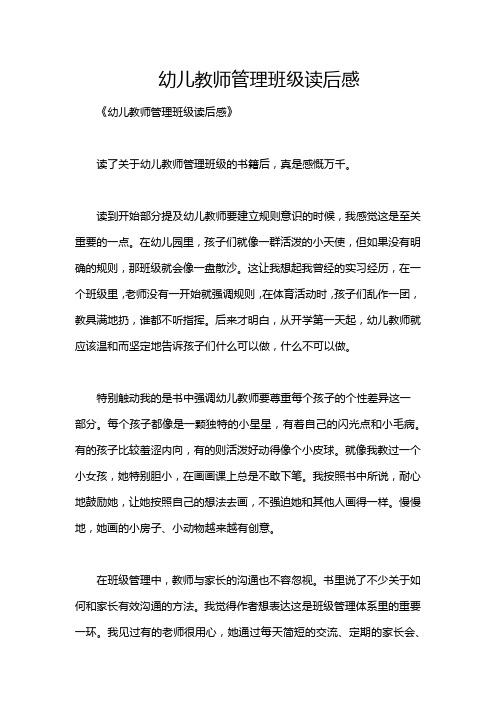 幼儿教师管理班级读后感

《幼儿教师管理班级读后感》

读了关于幼儿教师管理班级的书籍后，真是感慨万千。

读到开始部分提及幼儿教师要建立规则意识的时候，我感觉这是至关重要的一点。在幼儿园里，孩子们就像一群活泼的小天使，但如果没有明确的规则，那班级就会像一盘散沙。这让我想起我曾经的实习经历，在一个班级里，老师没有一开始就强调规则，在体育活动时，孩子们乱作一团，教具满地扔，谁都不听指挥。后来才明白，从开学第一天起，幼儿教师就应该温和而坚定地告诉孩子们什么可以做，什么不可以做。

特别触动我的是书中强调幼儿教师要尊重每个孩子的个性差异这一部分。每个孩子都像是一颗独特的小星星，有着自己的闪光点和小毛病。有的孩子比较羞涩内向，有的则活泼好动得像个小皮球。就像我教过一个小女孩，她特别胆小，在画画课上总是不敢下笔。我按照书中所说，耐心地鼓励她，让她按照自己的想法去画，不强迫她和其他人画得一样。慢慢地，她画的小房子、小动物越来越有创意。

在班级管理中，教师与家长的沟通也不容忽视。书里说了不少关于如何和家长有效沟通的方法。我觉得作者想表达这是班级管理体系里的重要一环。我见过有的老师很用心，她通过每天简短的交流、定期的家长会、